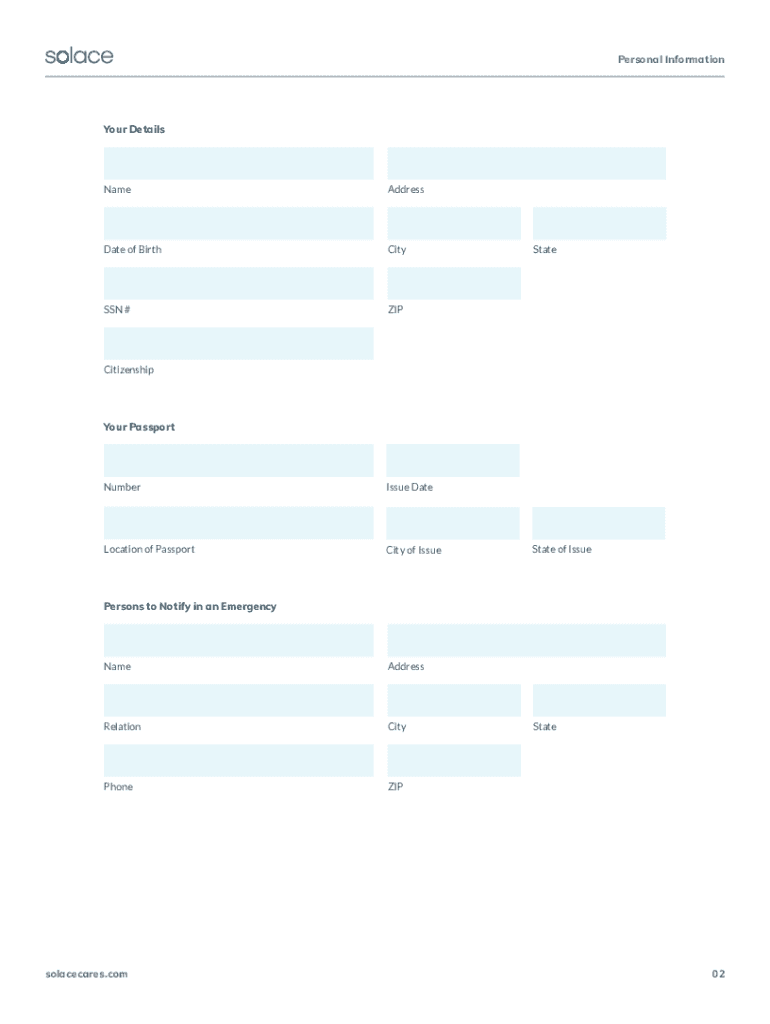 solace

Personal Information

Your Details

Name

Address

Date of Birth

City

State

SSN #

ZIP

Citizenship

Your Passport

Number

Issue Date

Location of Passport

City of Issue

State of Issue

Persons to Notify in an Emergency

Name

Address

Relation

City

State

Phone

ZIP

solacecares.com

02